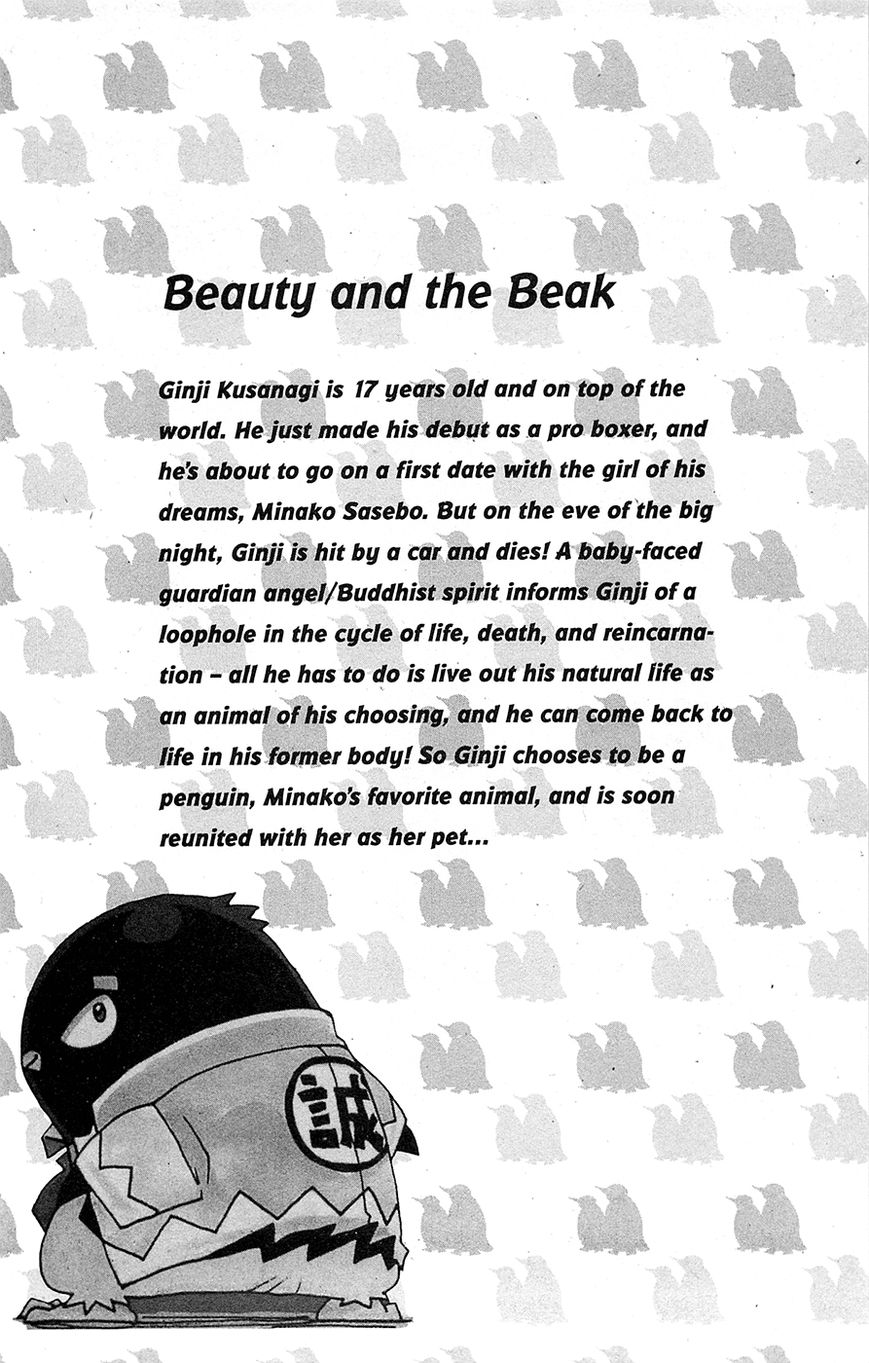 Beauty and the Beak

Ginji Kusanagi is 17 years old and on top of the world. He just made his debut as a pro boxer, and he's about to go on a first date with the girl of his dreams, Minako Sasebo. But on the eve of the big night, Ginji is hit by a car and dies! A baby-faced guardian angel/Buddhist spirit informs Ginji of a loophole in the cycle of life, death, and reincarnation – all he has to do is live out his natural life as an animal of his choosing, and he can come back to life in his former body! So Ginji chooses to be a penguin, Minako's favorite animal, and is soon reunited with her as her pet...

誠